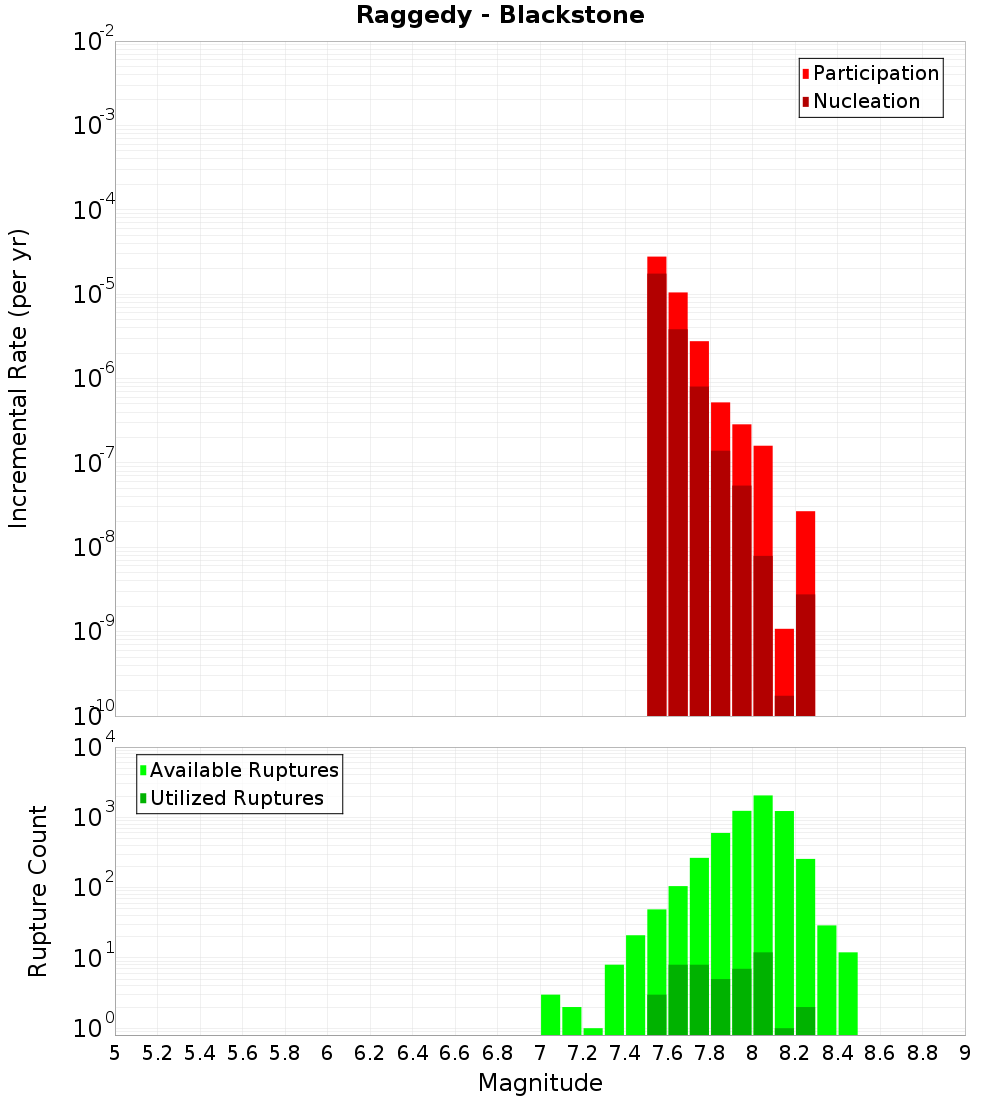 Raggedy - Blackstone

Participation
Nucleation

Incremental Rate (per yr)

$10^{-2}$
$10^{-3}$
$10^{-4}$
$10^{-5}$
$10^{-6}$
$10^{-7}$
$10^{-8}$
$10^{-9}$
$10^{-10}$

Available Ruptures
Utilized Ruptures

Rupture Count

$10^{4}$
$10^{3}$
$10^{2}$
$10^{1}$
$10^{0}$

5 5.2 5.4 5.6 5.8 6 6.2 6.4 6.6 6.8 7 7.2 7.4 7.6 7.8 8 8.2 8.4 8.6 8.8 9

Magnitude